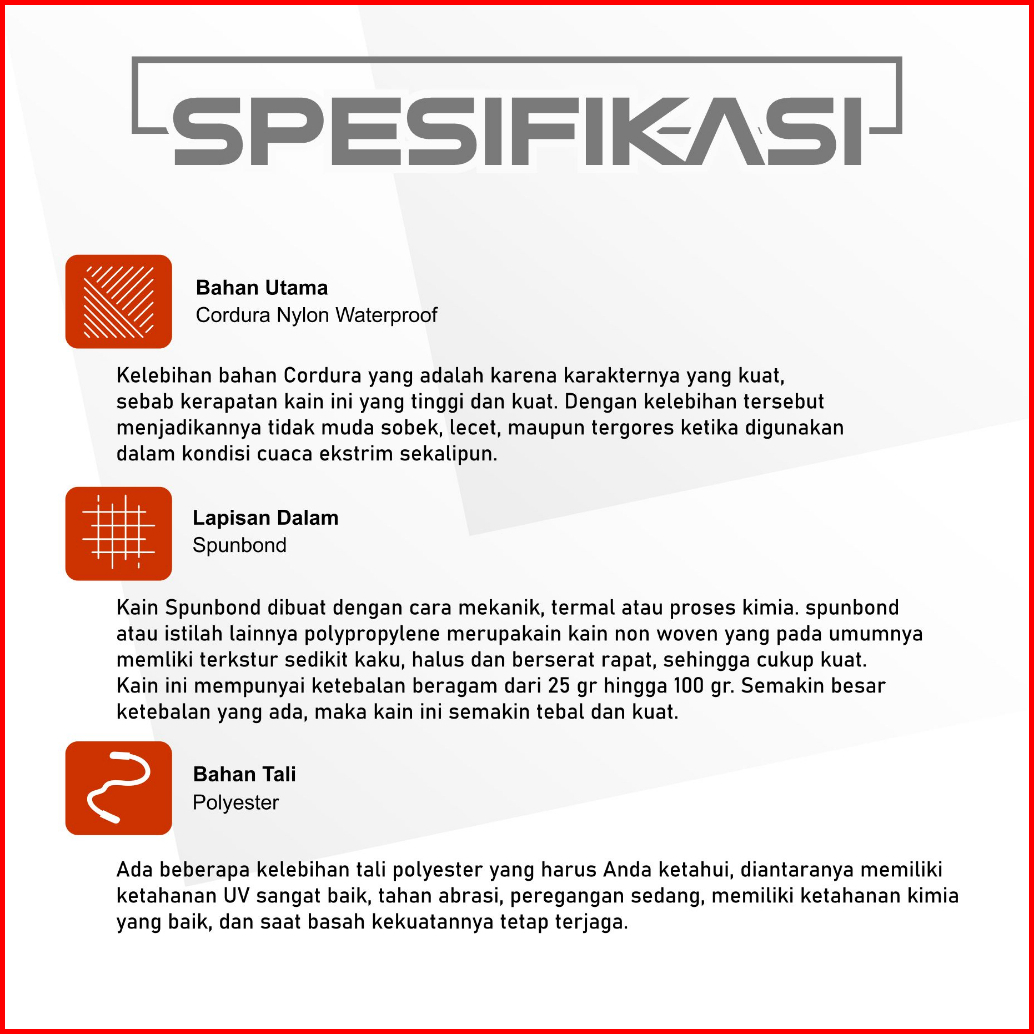 SPESIFIKASI

Bahan Utama
Cordura Nylon Waterproof

Kelebihan bahan Cordura yang adalah karena karakternya yang kuat, sebab kerapatan kain ini yang tinggi dan kuat. Dengan kelebihan tersebut menjadikannya tidak muda sobek, lecet, maupun tergores ketika digunakan dalam kondisi cuaca ekstrim sekalipun.

Lapisan Dalam
Spunbond

Kain Spunbond dibuat dengan cara mekanik, termal atau proses kimia. spunbond atau istilah lainnya polypropylene merupakain kain non woven yang pada umumnya memliki terkstur sedikit kaku, halus dan berserat rapat, sehingga cukup kuat. Kain ini mempunyai ketebalan beragam dari 25 gr hingga 100 gr. Semakin besar ketebalan yang ada, maka kain ini semakin tebal dan kuat.

Bahan Tali
Polyester

Ada beberapa kelebihan tali polyester yang harus Anda ketahui, diantaranya memiliki ketahanan UV sangat baik, tahan abrasi, peregangan sedang, memiliki ketahanan kimia yang baik, dan saat basah kekuatannya tetap terjaga.